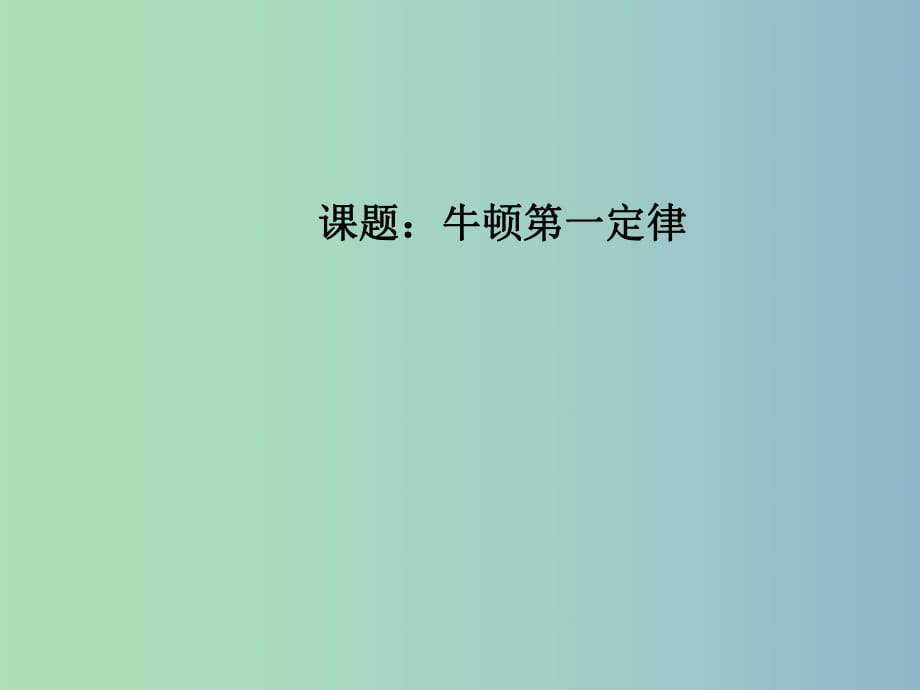 课题：牛顿第一定律